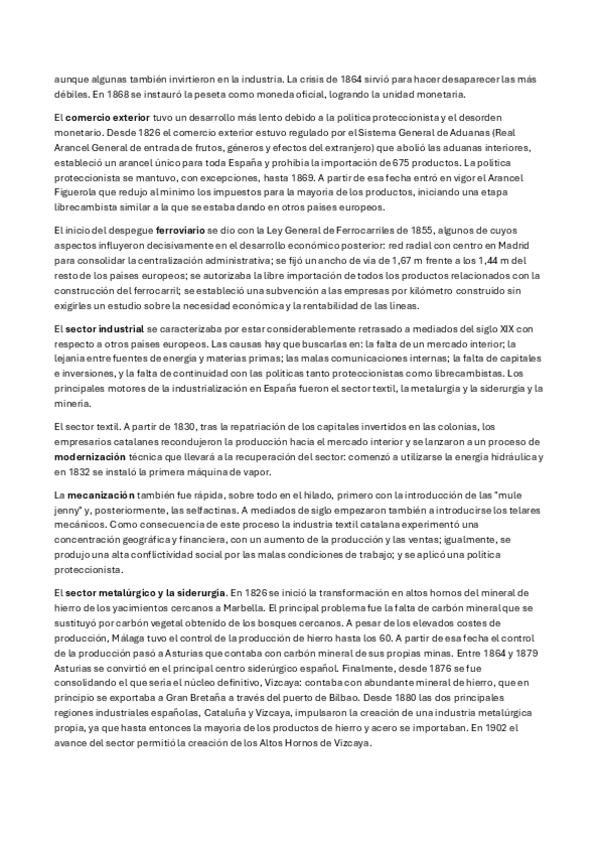 aunque algunas también invirtieron en la industria. La crisis de 1864 sirvió para hacer desaparecer las más débiles. En 1868 se instauró la peseta como moneda oficial, logrando la unidad monetaria.

El comercio exterior tuvo un desarrollo más lento debido a la política proteccionista y el desorden monetario. Desde 1826 el comercio exterior estuvo regulado por el Sistema General de Aduanas (Real Arancel General de entrada de frutos, géneros y efectos del extranjero) que abolió las aduanas interiores, estableció un arancel único para toda España y prohibía la importación de 675 productos. La política proteccionista se mantuvo, con excepciones, hasta 1869. A partir de esa fecha entró en vigor el Arancel Figuerola que redujo al mínimo los impuestos para la mayoría de los productos, iniciando una etapa librecambista similar a la que se estaba dando en otros países europeos.

El inicio del despegue ferroviario se dio con la Ley General de Ferrocarriles de 1855, algunos de cuyos aspectos influyeron decisivamente en el desarrollo económico posterior: red radial con centro en Madrid para consolidar la centralización administrativa; se fijó un ancho de vía de 1,67 m frente a los 1,44 m del resto de los países europeos; se autorizaba la libre importación de todos los productos relacionados con la construcción del ferrocarril; se estableció una subvención a las empresas por kilómetro construido sin exigirles un estudio sobre la necesidad económica y la rentabilidad de las líneas.

El sector industrial se caracterizaba por estar considerablemente retrasado a mediados del siglo XIX con respecto a otros países europeos. Las causas hay que buscarlas en: la falta de un mercado interior; la lejanía entre fuentes de energía y materias primas; las malas comunicaciones internas; la falta de capitales e inversiones, y la falta de continuidad con las políticas tanto proteccionistas como librecambistas. Los principales motores de la industrialización en España fueron el sector textil, la metalurgia y la siderurgia y la minería.

El sector textil. A partir de 1830, tras la repatriación de los capitales invertidos en las colonias, los empresarios catalanes recondujeron la producción hacia el mercado interior y se lanzaron a un proceso de modernización técnica que llevará a la recuperación del sector: comenzó a utilizarse la energía hidráulica y en 1832 se instaló la primera máquina de vapor.

La mecanización también fue rápida, sobre todo en el hilado, primero con la introducción de las "mule jenny" y, posteriormente, las selfactinas. A mediados de siglo empezaron también a introducirse los telares mecánicos. Como consecuencia de este proceso la industria textil catalana experimentó una concentración geográfica y financiera, con un aumento de la producción y las ventas; igualmente, se produjo una alta conflictividad social por las malas condiciones de trabajo; y se aplicó una política proteccionista.

El sector metalúrgico y la siderurgia. En 1826 se inició la transformación en altos hornos del mineral de hierro de los yacimientos cercanos a Marbella. El principal problema fue la falta de carbón mineral que se sustituyó por carbón vegetal obtenido de los bosques cercanos. A pesar de los elevados costes de producción, Málaga tuvo el control de la producción de hierro hasta los 60. A partir de esa fecha el control de la producción pasó a Asturias que contaba con carbón mineral de sus propias minas. Entre 1864 y 1879 Asturias se convirtió en el principal centro siderúrgico español. Finalmente, desde 1876 se fue consolidando el que sería el núcleo definitivo, Vizcaya: contaba con abundante mineral de hierro, que en principio se exportaba a Gran Bretaña a través del puerto de Bilbao. Desde 1880 las dos principales regiones industriales españolas, Cataluña y Vizcaya, impulsaron la creación de una industria metalúrgica propia, ya que hasta entonces la mayoría de los productos de hierro y acero se importaban. En 1902 el avance del sector permitió la creación de los Altos Hornos de Vizcaya.